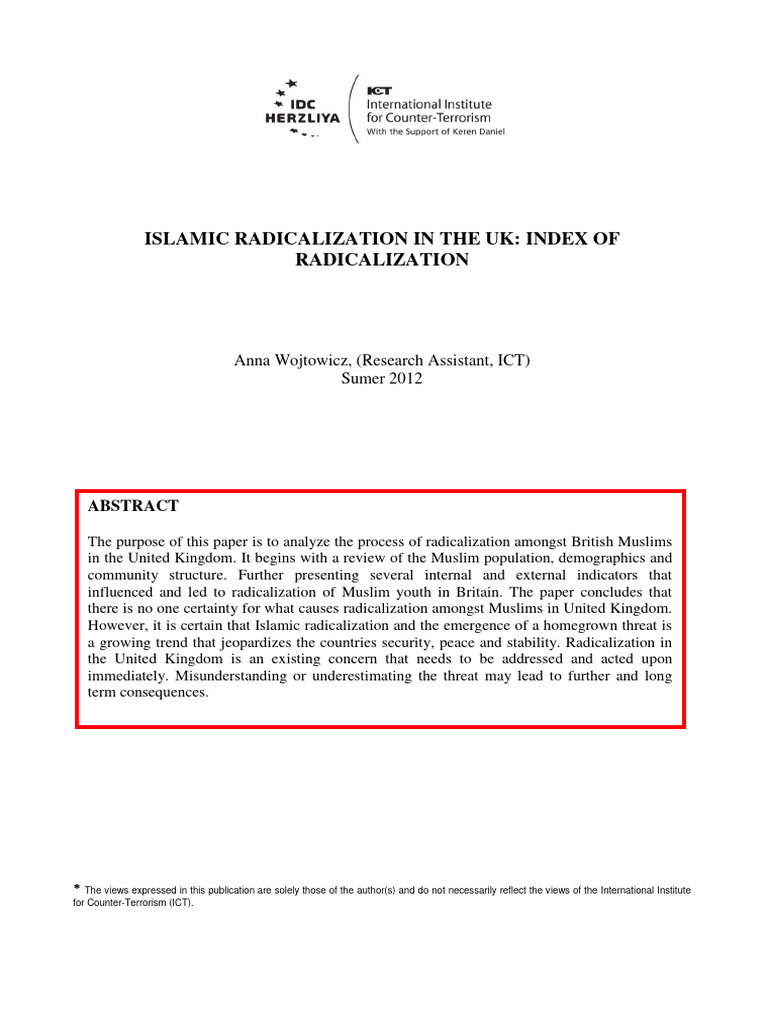 IDC HERZLIYA

ICT
International Institute for Counter-Terrorism
With the Support of Keren Daniel

ISLAMIC RADICALIZATION IN THE UK: INDEX OF RADICALIZATION

Anna Wojtowicz, (Research Assistant, ICT)
Sumer 2012

ABSTRACT

The purpose of this paper is to analyze the process of radicalization amongst British Muslims in the United Kingdom. It begins with a review of the Muslim population, demographics and community structure. Further presenting several internal and external indicators that influenced and led to radicalization of Muslim youth in Britain. The paper concludes that there is no one certainty for what causes radicalization amongst Muslims in United Kingdom. However, it is certain that Islamic radicalization and the emergence of a homegrown threat is a growing trend that jeopardizes the countries security, peace and stability. Radicalization in the United Kingdom is an existing concern that needs to be addressed and acted upon immediately. Misunderstanding or underestimating the threat may lead to further and long term consequences.

* The views expressed in this publication are solely those of the author(s) and do not necessarily reflect the views of the International Institute for Counter-Terrorism (ICT).